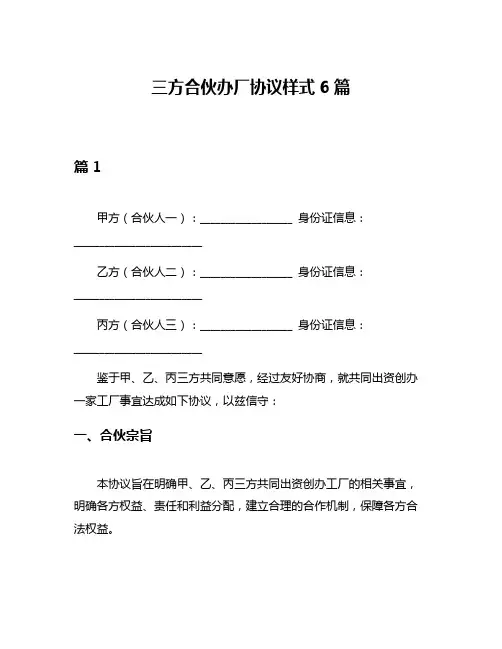 三方合伙办厂协议样式 6 篇

篇 1

甲方（合伙人一）：________________ 身份证信息：______________________

乙方（合伙人二）：________________ 身份证信息：______________________

丙方（合伙人三）：________________ 身份证信息：______________________

鉴于甲、乙、丙三方共同意愿，经过友好协商，就共同出资创办一家工厂事宜达成如下协议，以兹信守：

一、合伙宗旨

本协议旨在明确甲、乙、丙三方共同出资创办工厂的相关事宜，明确各方权益、责任和利益分配，建立合理的合作机制，保障各方合法权益。